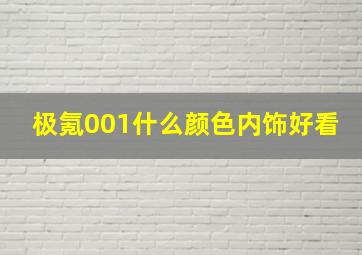 极氪001什么颜色内饰好看